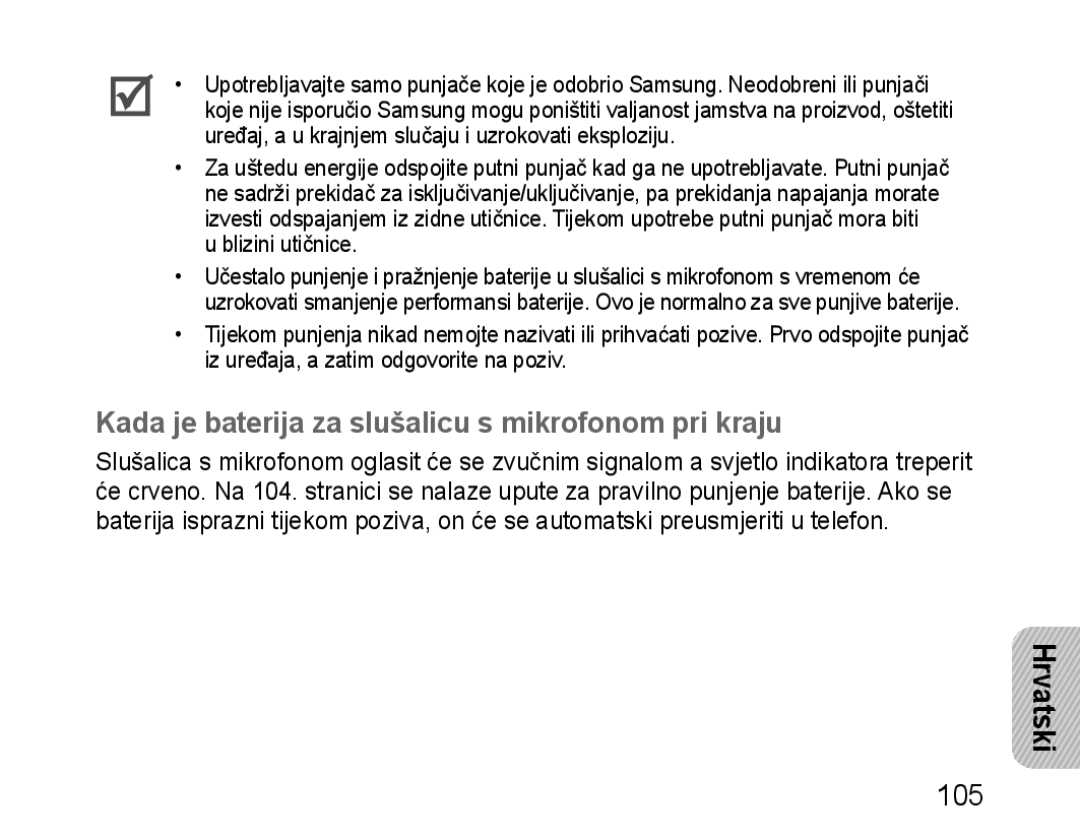 • Upotrebljavajte samo punjače koje je odobrio Samsung. Neodobreni ili punjači koje nije isporučio Samsung mogu poništiti valjanost jamstva na proizvod, oštetiti uređaj, a u krajnjem slučaju i uzrokovati eksploziju.

• Za uštedu energije odspojite putni punjač kad ga ne upotrebljavate. Putni punjač ne sadrži prekidač za isključivanje/uključivanje, pa prekidanja napajanja morate izvesti odspajanjem iz zidne utičnice. Tijekom upotrebe putni punjač mora biti u blizini utičnice.

• Učestalo punjenje i pražnjenje baterije u slušalici s mikrofonom s vremenom će uzrokovati smanjenje performansi baterije. Ovo je normalno za sve punjive baterije.

• Tijekom punjenja nikad nemojte nazivati ili prihvaćati pozive. Prvo odspojite punjač iz uređaja, a zatim odgovorite na poziv.

Kada je baterija za slušalicu s mikrofonom pri kraju

Slušalica s mikrofonom oglasit će se zvučnim signalom a svjetlo indikatora treperit će crveno. Na 104. stranici se nalaze upute za pravilno punjenje baterije. Ako se baterija isprazni tijekom poziva, on će se automatski preusmjeriti u telefon.

Hrvatski

105